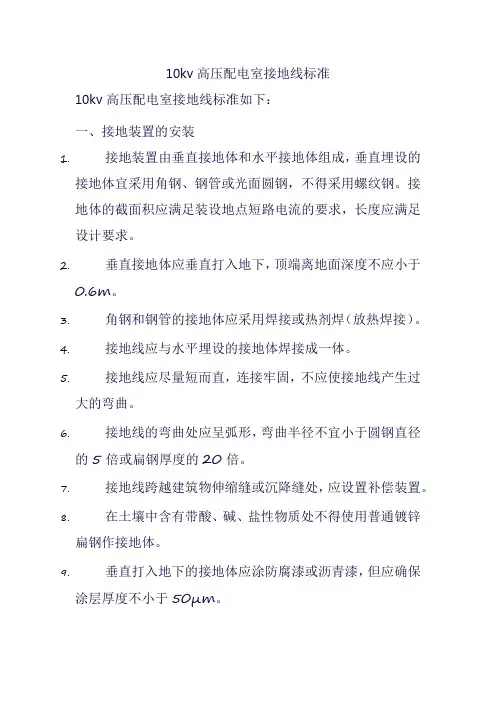 10kv 高压配电室接地线标准

10kv 高压配电室接地线标准如下：

一、接地装置的安装

1. 接地装置由垂直接地体和水平接地体组成，垂直埋设的接地体宜采用角钢、钢管或光面圆钢，不得采用螺纹钢。接地体的截面积应满足装设地点短路电流的要求，长度应满足设计要求。

2. 垂直接地体应垂直打入地下，顶端离地面深度不应小于 0.6m。

3. 角钢和钢管的接地体应采用焊接或热剂焊（放热焊接）。

4. 接地线应与水平埋设的接地体焊接成一体。

5. 接地线应尽量短而直，连接牢固，不应使接地线产生过大的弯曲。

6. 接地线的弯曲处应呈弧形，弯曲半径不宜小于圆钢直径的 5 倍或扁钢厚度的 20 倍。

7. 接地线跨越建筑物伸缩缝或沉降缝处，应设置补偿装置。

8. 在土壤中含有带酸、碱、盐性物质处不得使用普通镀锌扁钢作接地体。

9. 垂直打入地下的接地体应涂防腐漆或沥青漆，但应确保涂层厚度不小于 50μm。